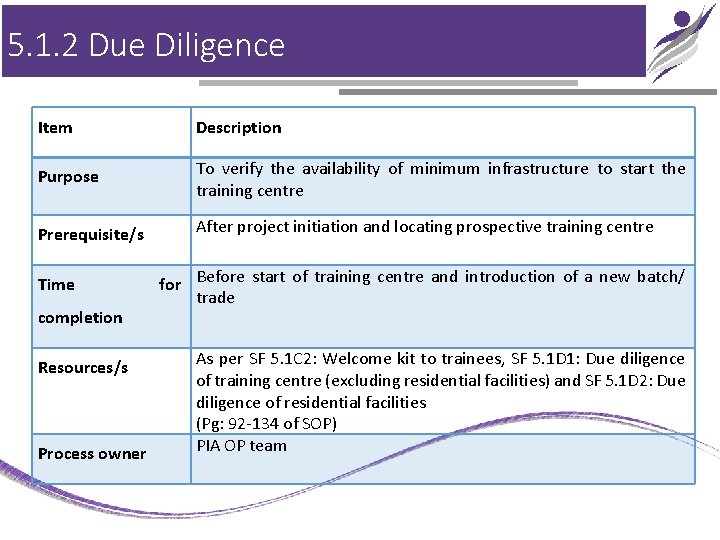 5.1.2 Due Diligence

| Item | Description |
|---|---|
| Purpose | To verify the availability of minimum infrastructure to start the training centre |
| Prerequisite/s | After project initiation and locating prospective training centre |
| Time for completion | Before start of training centre and introduction of a new batch/ trade |
| Resources/s | As per SF 5.1C2: Welcome kit to trainees, SF 5.1D1: Due diligence of training centre (excluding residential facilities) and SF 5.1D2: Due diligence of residential facilities (Pg: 92-134 of SOP) |
| Process owner | PIA OP team |